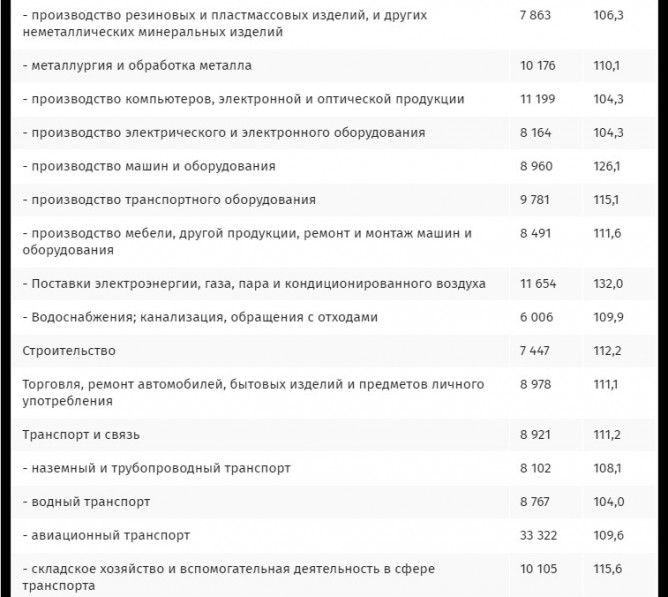 | | | |
|---|---|---|
| - производство резиновых и пластмассовых изделий, и других неметаллических минеральных изделий | 7 863 | 106,3 |
| - металлургия и обработка металла | 10 176 | 110,1 |
| - производство компьютеров, электронной и оптической продукции | 11 199 | 104,3 |
| - производство электрического и электронного оборудования | 8 164 | 104,3 |
| - производство машин и оборудования | 8 960 | 126,1 |
| - производство транспортного оборудования | 9 781 | 115,1 |
| - производство мебели, другой продукции, ремонт и монтаж машин и оборудования | 8 491 | 111,6 |
| - Поставки электроэнергии, газа, пара и кондиционированного воздуха | 11 654 | 132,0 |
| - Водоснабжения; канализация, обращения с отходами | 6 006 | 109,9 |
| Строительство | 7 447 | 112,2 |
| Торговля, ремонт автомобилей, бытовых изделий и предметов личного употребления | 8 978 | 111,1 |
| Транспорт и связь | 8 921 | 111,2 |
| - наземный и трубопроводный транспорт | 8 102 | 108,1 |
| - водный транспорт | 8 767 | 104,0 |
| - авиационный транспорт | 33 322 | 109,6 |
| - складское хозяйство и вспомогательная деятельность в сфере транспорта | 10 105 | 115,6 |